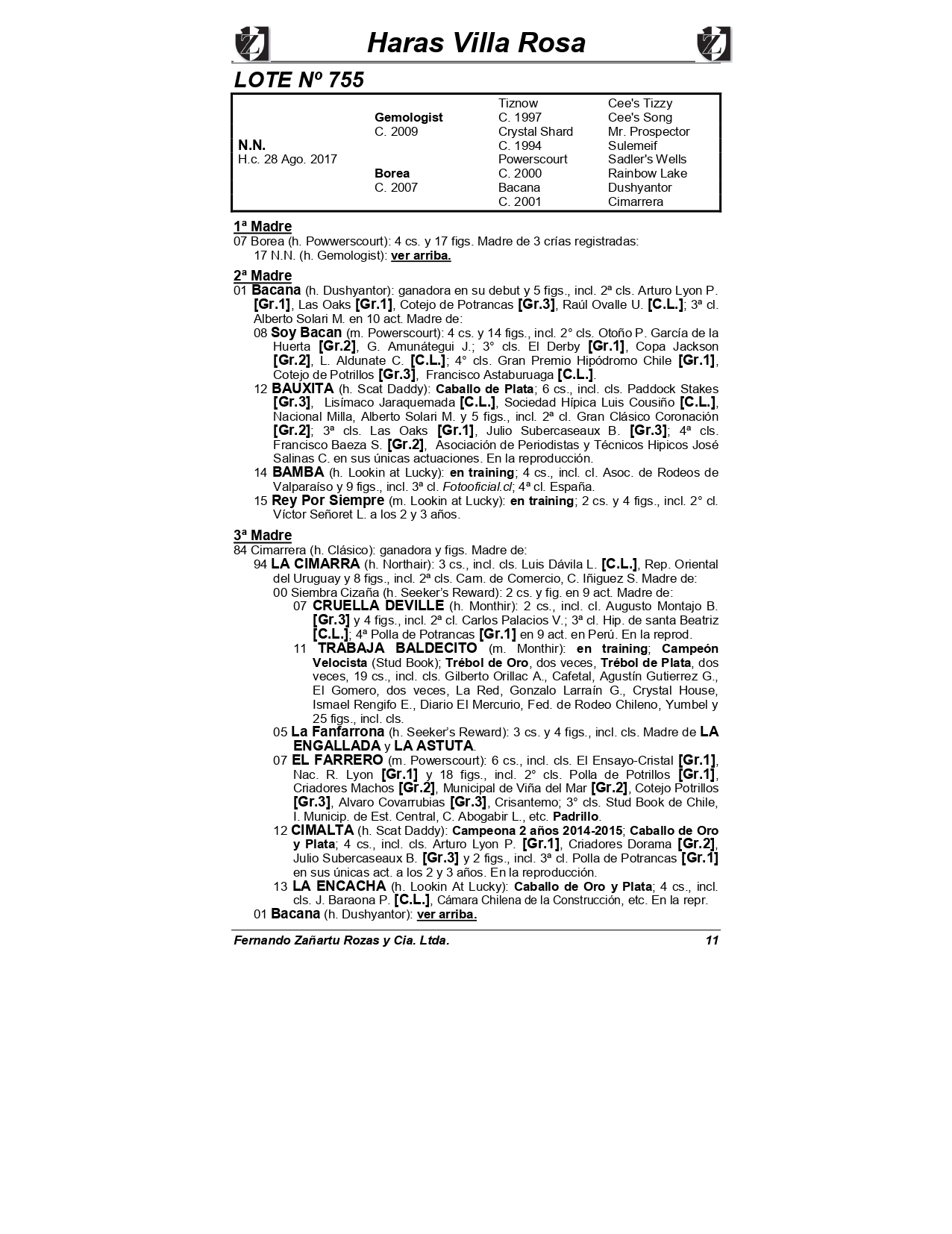 Haras Villa Rosa

LOTE Nº 755

| | | | |
|---|---|---|---|
| | | Tiznow | Cee's Tizzy |
| | Gemologist | C. 1997 | Cee's Song |
| | C. 2009 | Crystal Shard | Mr. Prospector |
| N.N. | | C. 1994 | Sulemeif |
| H.c. 28 Ago. 2017 | | Powerscourt | Sadler's Wells |
| | Borea | C. 2000 | Rainbow Lake |
| | C. 2007 | Bacana | Dushyantor |
| | | C. 2001 | Cimarrera |

1ª Madre
07 Borea (h. Powwerscourt): 4 cs. y 17 figs. Madre de 3 crías registradas:
17 N.N. (h. Gemologist): ver arriba.

2ª Madre
01 Bacana (h. Dushyantor): ganadora en su debut y 5 figs., incl. 2ª cls. Arturo Lyon P. [Gr.1], Las Oaks [Gr.1], Cotejo de Potrancas [Gr.3], Raúl Ovalle U. [C.L.]; 3ª cl. Alberto Solari M. en 10 act. Madre de:
08 Soy Bacan (m. Powerscourt): 4 cs. y 14 figs., incl. 2° cls. Otoño P. García de la Huerta [Gr.2], G. Amunátegui J.; 3° cls. El Derby [Gr.1], Copa Jackson [Gr.2], L. Aldunate C. [C.L.]; 4° cls. Gran Premio Hipódromo Chile [Gr.1], Cotejo de Potrillos [Gr.3], Francisco Astaburuaga [C.L.].
12 BAUXITA (h. Scat Daddy): Caballo de Plata; 6 cs., incl. cls. Paddock Stakes [Gr.3], Lisímaco Jaraquemada [C.L.], Sociedad Hípica Luis Cousiño [C.L.], Nacional Milla, Alberto Solari M. y 5 figs., incl. 2ª cl. Gran Clásico Coronación [Gr.2]; 3ª cls. Las Oaks [Gr.1], Julio Subercaseaux B. [Gr.3]; 4ª cls. Francisco Baeza S. [Gr.2], Asociación de Periodistas y Técnicos Hipicos José Salinas C. en sus únicas actuaciones. En la reproducción.
14 BAMBA (h. Lookin at Lucky): en training; 4 cs., incl. cl. Asoc. de Rodeos de Valparaíso y 9 figs., incl. 3ª cl. Fotooficial.cl; 4ª cl. España.
15 Rey Por Siempre (m. Lookin at Lucky): en training; 2 cs. y 4 figs., incl. 2° cl. Víctor Señoret L. a los 2 y 3 años.

3ª Madre
84 Cimarrera (h. Clásico): ganadora y figs. Madre de:
94 LA CIMARRA (h. Northair): 3 cs., incl. cls. Luis Dávila L. [C.L.], Rep. Oriental del Uruguay y 8 figs., incl. 2ª cls. Cam. de Comercio, C. Iñiguez S. Madre de:
00 Siembra Cizaña (h. Seeker's Reward): 2 cs. y fig. en 9 act. Madre de:
07 CRUELLA DEVILLE (h. Monthir): 2 cs., incl. cl. Augusto Montajo B. [Gr.3] y 4 figs., incl. 2ª cl. Carlos Palacios V.; 3ª cl. Hip. de santa Beatriz [C.L.]; 4ª Polla de Potrancas [Gr.1] en 9 act. en Perú. En la reprod.
11 TRABAJA BALDECITO (m. Monthir): en training; Campeón Velocista (Stud Book); Trébol de Oro, dos veces, Trébol de Plata, dos veces, 19 cs., incl. cls. Gilberto Orillac A., Cafetal, Agustín Gutierrez G., El Gomero, dos veces, La Red, Gonzalo Larraín G., Crystal House, Ismael Rengifo E., Diario El Mercurio, Fed. de Rodeo Chileno, Yumbel y 25 figs., incl. cls.
05 La Fanfarrona (h. Seeker's Reward): 3 cs. y 4 figs., incl. cls. Madre de LA ENGALLADA y LA ASTUTA.
07 EL FARRERO (m. Powerscourt): 6 cs., incl. cls. El Ensayo-Cristal [Gr.1], Nac. R. Lyon [Gr.1] y 18 figs., incl. 2° cls. Polla de Potrillos [Gr.1], Criadores Machos [Gr.2], Municipal de Viña del Mar [Gr.2], Cotejo Potrillos [Gr.3], Alvaro Covarrubias [Gr.3], Crisantemo; 3° cls. Stud Book de Chile, I. Municip. de Est. Central, C. Abogabir L., etc. Padrillo.
12 CIMALTA (h. Scat Daddy): Campeona 2 años 2014-2015; Caballo de Oro y Plata; 4 cs., incl. cls. Arturo Lyon P. [Gr.1], Criadores Dorama [Gr.2], Julio Subercaseaux B. [Gr.3] y 2 figs., incl. 3ª cl. Polla de Potrancas [Gr.1] en sus únicas act. a los 2 y 3 años. En la reproducción.
13 LA ENCACHA (h. Lookin At Lucky): Caballo de Oro y Plata; 4 cs., incl. cls. J. Baraona P. [C.L.], Cámara Chilena de la Construcción, etc. En la repr.
01 Bacana (h. Dushyantor): ver arriba.

Fernando Zañartu Rozas y Cia. Ltda. 11